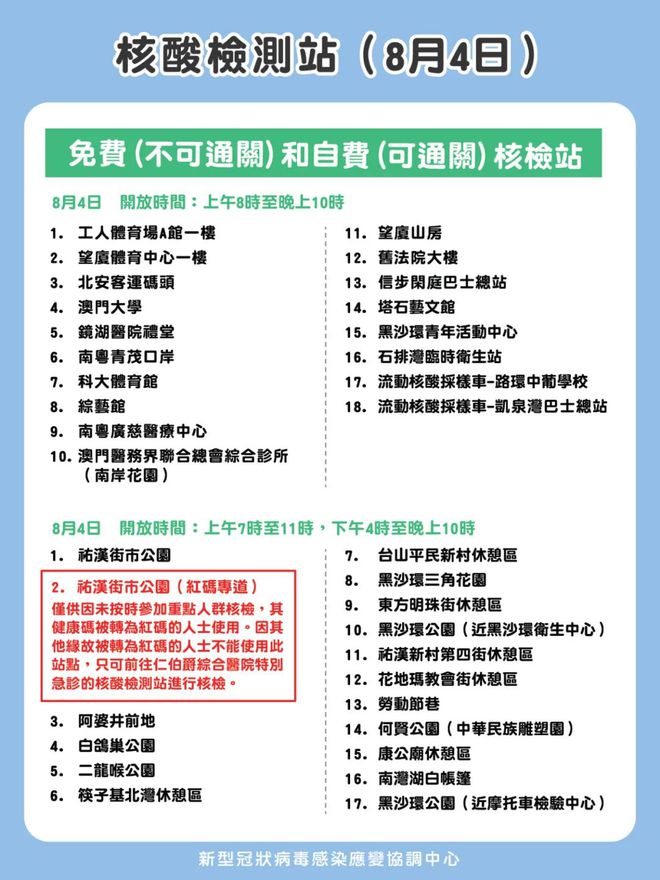 核酸檢測站（8月4日）

免費（不可通關）和自費（可通關）核檢站

8月4日　開放時間：上午8時至晚上10時

1. 工人體育場A館一樓
2. 望廈體育中心一樓
3. 北安客運碼頭
4. 澳門大學
5. 鏡湖醫院禮堂
6. 南粵青茂口岸
7. 科大體育館
8. 綜藝館
9. 南粵廣慈醫療中心
10. 澳門醫務界聯合總會綜合診所（南岸花園）

11. 望廈山房
12. 舊法院大樓
13. 信步閑庭巴士總站
14. 塔石藝文館
15. 黑沙環青年活動中心
16. 石排灣臨時衛生站
17. 流動核酸採樣車-路環中葡學校
18. 流動核酸採樣車-凱泉灣巴士總站

8月4日　開放時間：上午7時至11時，下午4時至晚上10時

1. 祐漢街市公園
2. 祐漢街市公園（紅碼專道）
僅供因未按時參加重點人群核檢，其健康碼被轉為紅碼的人士使用。因其他緣故被轉為紅碼的人士不能使用此站點，只可前往仁伯爵綜合醫院特別急診的核酸檢測站進行核檢。
3. 阿婆井前地
4. 白鴿巢公園
5. 二龍喉公園
6. 筷子基北灣休憩區

7. 台山平民新村休憩區
8. 黑沙環三角花園
9. 東方明珠街休憩區
10. 黑沙環公園（近黑沙環衛生中心）
11. 祐漢新村第四街休憩區
12. 花地瑪教會街休憩區
13. 勞動節巷
14. 何賢公園（中華民族雕塑園）
15. 康公廟休憩區
16. 南灣湖白帳篷
17. 黑沙環公園（近摩托車檢驗中心）

新型冠狀病毒感染應變協調中心